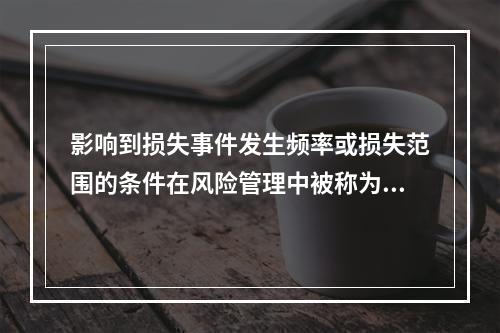 影响到损失事件发生频率或损失范围的条件在风险管理中被称为...